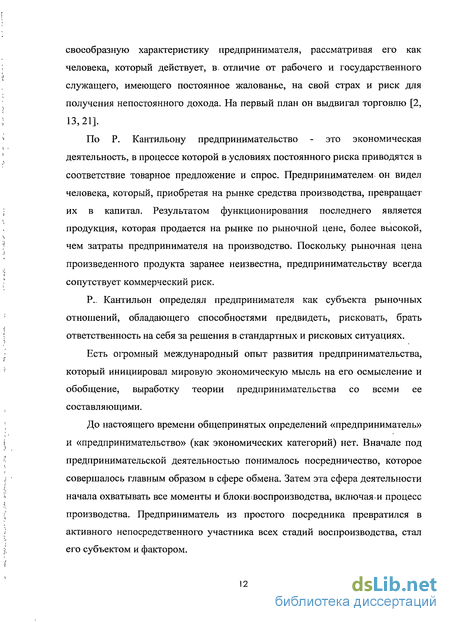 своеобразную характеристику предпринимателя, рассматривая его как человека, который действует, в отличие от рабочего и государственного служащего, имеющего постоянное жалованье, на свой страх и риск для получения непостоянного дохода. На первый план он выдвигал торговлю [2, 13, 21].

По Р. Кантильону предпринимательство - это экономическая деятельность, в процессе которой в условиях постоянного риска приводятся в соответствие товарное предложение и спрос. Предпринимателем он видел человека, который, приобретая на рынке средства производства, превращает их в капитал. Результатом функционирования последнего является продукция, которая продается на рынке по рыночной цене, более высокой, чем затраты предпринимателя на производство. Поскольку рыночная цена произведенного продукта заранее неизвестна, предпринимательству всегда сопутствует коммерческий риск.

Р. Кантильон определял предпринимателя как субъекта рыночных отношений, обладающего способностями предвидеть, рисковать, брать ответственность на себя за решения в стандартных и рисковых ситуациях.

Есть огромный международный опыт развития предпринимательства, который инициировал мировую экономическую мысль на его осмысление и обобщение, выработку теории предпринимательства со всеми ее составляющими.

До настоящего времени общепринятых определений «предприниматель» и «предпринимательство» (как экономических категорий) нет. Вначале под предпринимательской деятельностью понималось посредничество, которое совершалось главным образом в сфере обмена. Затем эта сфера деятельности начала охватывать все моменты и блоки воспроизводства, включая и процесс производства. Предприниматель из простого посредника превратился в активного непосредственного участника всех стадий воспроизводства, стал его субъектом и фактором.

12

dsLib.net
библиотека диссертаций